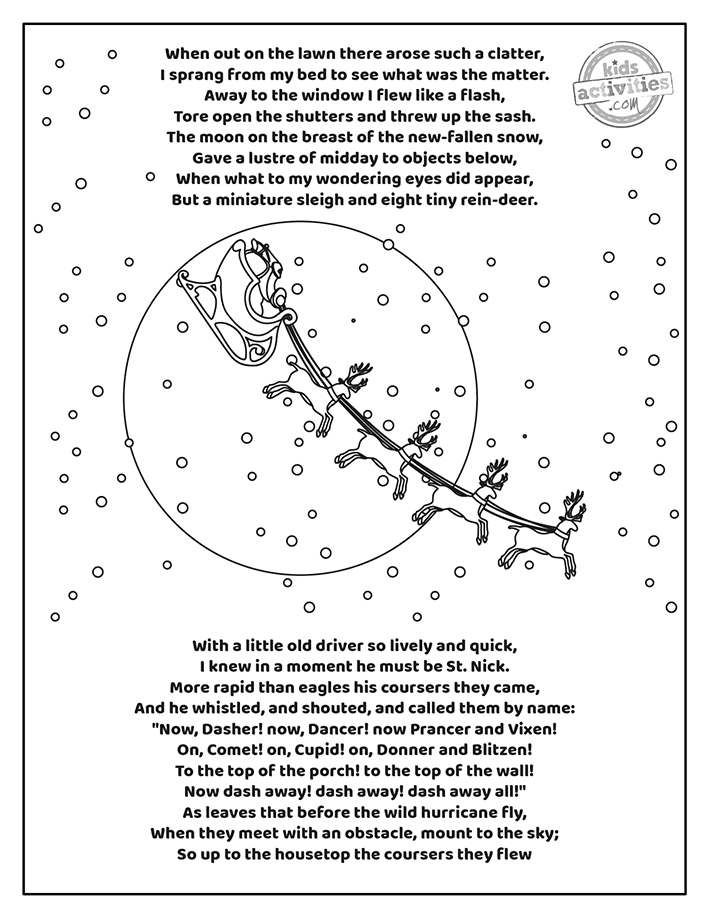 When out on the lawn there arose such a clatter,
I sprang from my bed to see what was the matter.
Away to the window I flew like a flash,
Tore open the shutters and threw up the sash.
The moon on the breast of the new-fallen snow,
Gave a lustre of midday to objects below,
When what to my wondering eyes did appear,
But a miniature sleigh and eight tiny rein-deer.

kids activities .com

With a little old driver so lively and quick,
I knew in a moment he must be St. Nick.
More rapid than eagles his coursers they came,
And he whistled, and shouted, and called them by name:
"Now, Dasher! now, Dancer! now Prancer and Vixen!
On, Comet! on, Cupid! on, Donner and Blitzen!
To the top of the porch! to the top of the wall!
Now dash away! dash away! dash away all!"
As leaves that before the wild hurricane fly,
When they meet with an obstacle, mount to the sky;
So up to the housetop the coursers they flew